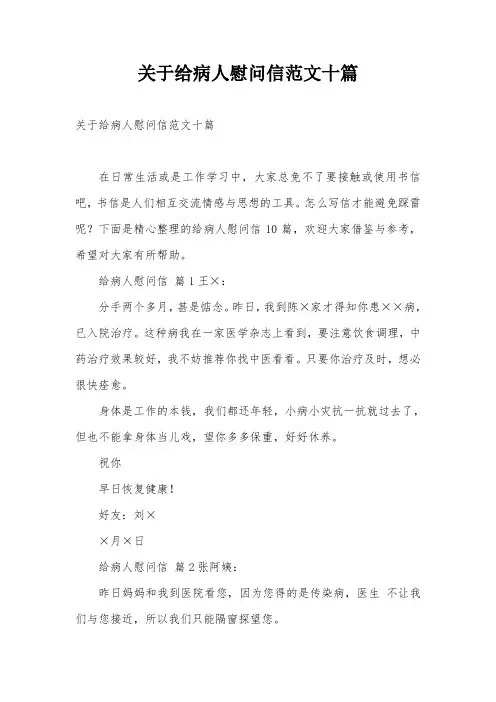 关于给病人慰问信范文十篇

关于给病人慰问信范文十篇

在日常生活或是工作学习中，大家总免不了要接触或使用书信吧，书信是人们相互交流情感与思想的工具。怎么写信才能避免踩雷呢？下面是精心整理的给病人慰问信 10 篇，欢迎大家借鉴与参考，希望对大家有所帮助。

给病人慰问信 篇 1 王×：

分手两个多月，甚是惦念。昨日，我到陈×家才得知你患××病，已入院治疗。这种病我在一家医学杂志上看到，要注意饮食调理，中药治疗效果较好，我不妨推荐你找中医看看。只要你治疗及时，想必很快痊愈。

身体是工作的本钱，我们都还年轻，小病小灾抗一抗就过去了，但也不能拿身体当儿戏，望你多多保重，好好休养。

祝你

早日恢复健康！

好友：刘×

×月×日

给病人慰问信 篇 2 张阿姨：

昨日妈妈和我到医院看您，因为您得的是传染病，医生 不让我们与您接近，所以我们只能隔窗探望您。